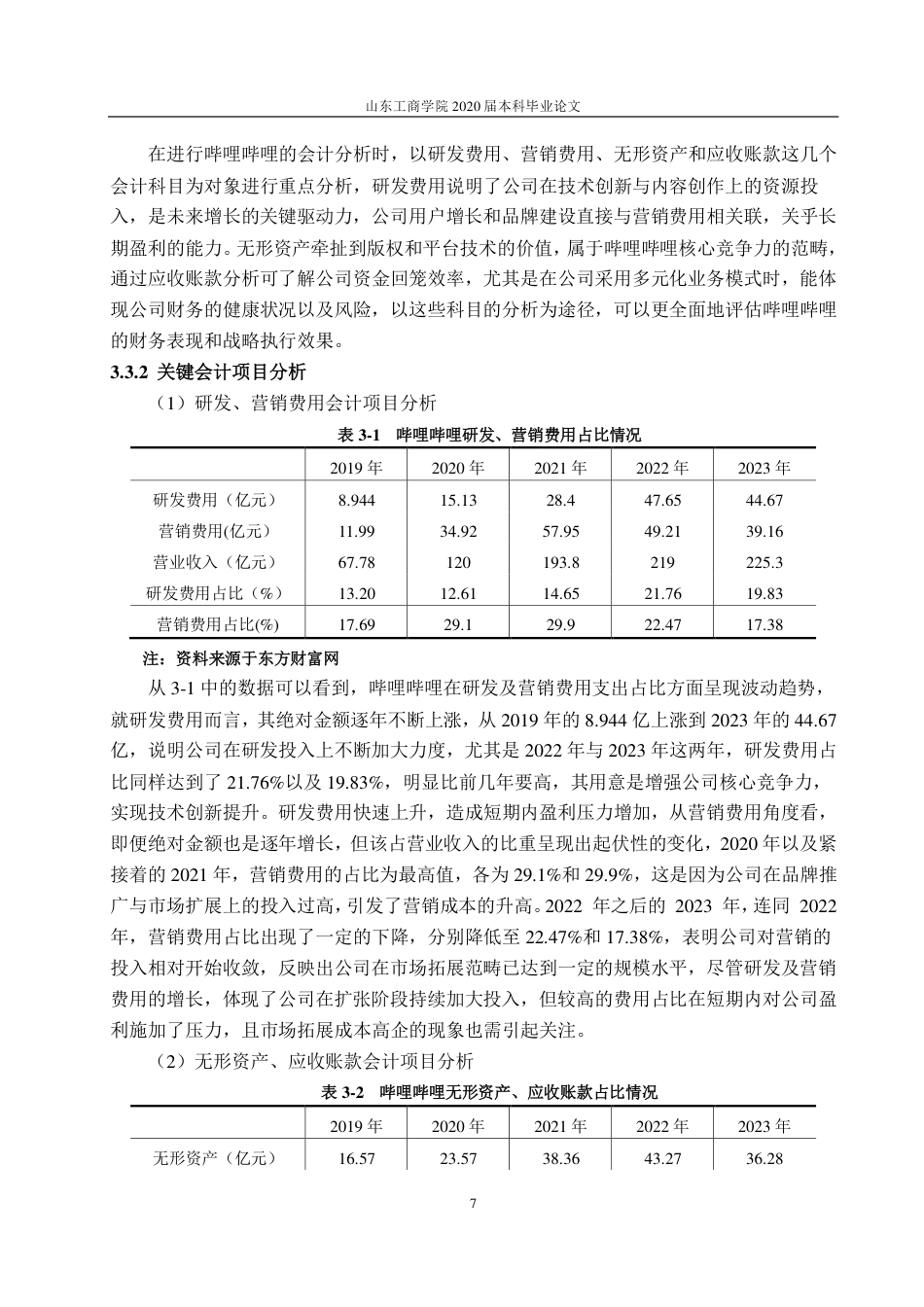 山东工商学院 2020 届本科毕业论文

在进行哔哩哔哩的会计分析时，以研发费用、营销费用、无形资产和应收账款这几个会计科目为对象进行重点分析，研发费用说明了公司在技术创新与内容创作上的资源投入，是未来增长的关键驱动力，公司用户增长和品牌建设直接与营销费用相关联，关乎长期盈利的能力。无形资产牵扯到版权和平台技术的价值，属于哔哩哔哩核心竞争力的范畴，通过应收账款分析可了解公司资金回笼效率，尤其是在公司采用多元化业务模式时，能体现公司财务的健康状况以及风险，以这些科目的分析为途径，可以更全面地评估哔哩哔哩的财务表现和战略执行效果。

3.3.2 关键会计项目分析

（1）研发、营销费用会计项目分析

表 3-1 哔哩哔哩研发、营销费用占比情况

| | 2019 年 | 2020 年 | 2021 年 | 2022 年 | 2023 年 |
|---|---|---|---|---|---|
| 研发费用（亿元） | 8.944 | 15.13 | 28.4 | 47.65 | 44.67 |
| 营销费用(亿元） | 11.99 | 34.92 | 57.95 | 49.21 | 39.16 |
| 营业收入（亿元） | 67.78 | 120 | 193.8 | 219 | 225.3 |
| 研发费用占比（%） | 13.20 | 12.61 | 14.65 | 21.76 | 19.83 |
| 营销费用占比(%) | 17.69 | 29.1 | 29.9 | 22.47 | 17.38 |

注：资料来源于东方财富网

从 3-1 中的数据可以看到，哔哩哔哩在研发及营销费用支出占比方面呈现波动趋势，就研发费用而言，其绝对金额逐年不断上涨，从 2019 年的 8.944 亿上涨到 2023 年的 44.67 亿，说明公司在研发投入上不断加大力度，尤其是 2022 年与 2023 年这两年，研发费用占比同样达到了 21.76%以及 19.83%，明显比前几年要高，其用意是增强公司核心竞争力，实现技术创新提升。研发费用快速上升，造成短期内盈利压力增加，从营销费用角度看，即便绝对金额也是逐年增长，但该占营业收入的比重呈现出起伏性的变化，2020 年以及紧接着的 2021 年，营销费用的占比为最高值，各为 29.1%和 29.9%，这是因为公司在品牌推广与市场扩展上的投入过高，引发了营销成本的升高。2022 年之后的 2023 年，连同 2022 年，营销费用占比出现了一定的下降，分别降低至 22.47%和 17.38%，表明公司对营销的投入相对开始收敛，反映出公司在市场拓展范畴已达到一定的规模水平，尽管研发及营销费用的增长，体现了公司在扩张阶段持续加大投入，但较高的费用占比在短期内对公司盈利施加了压力，且市场拓展成本高企的现象也需引起关注。

（2）无形资产、应收账款会计项目分析

表 3-2 哔哩哔哩无形资产、应收账款占比情况

| | 2019 年 | 2020 年 | 2021 年 | 2022 年 | 2023 年 |
|---|---|---|---|---|---|
| 无形资产（亿元） | 16.57 | 23.57 | 38.36 | 43.27 | 36.28 |

7